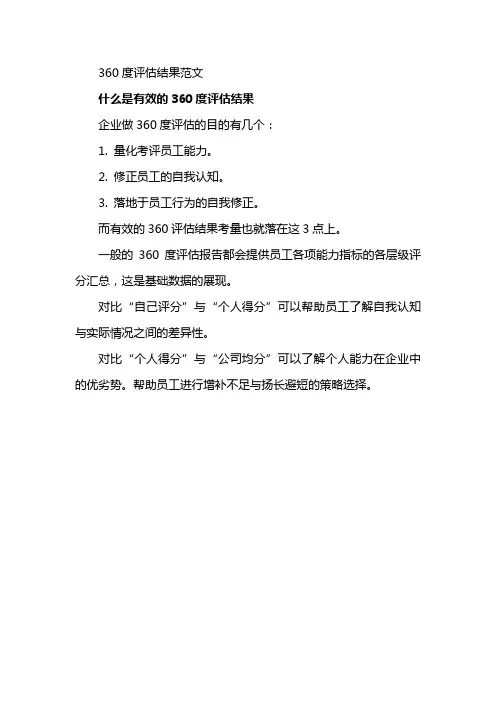 360 度评估结果范文

什么是有效的 360 度评估结果

企业做 360 度评估的目的有几个：

1. 量化考评员工能力。

2. 修正员工的自我认知。

3. 落地于员工行为的自我修正。

而有效的 360 评估结果考量也就落在这 3 点上。

一般的 360 度评估报告都会提供员工各项能力指标的各层级评分汇总，这是基础数据的展现。

对比“自己评分”与“个人得分”可以帮助员工了解自我认知与实际情况之间的差异性。

对比“个人得分”与“公司均分”可以了解个人能力在企业中的优劣势。帮助员工进行增补不足与扬长避短的策略选择。